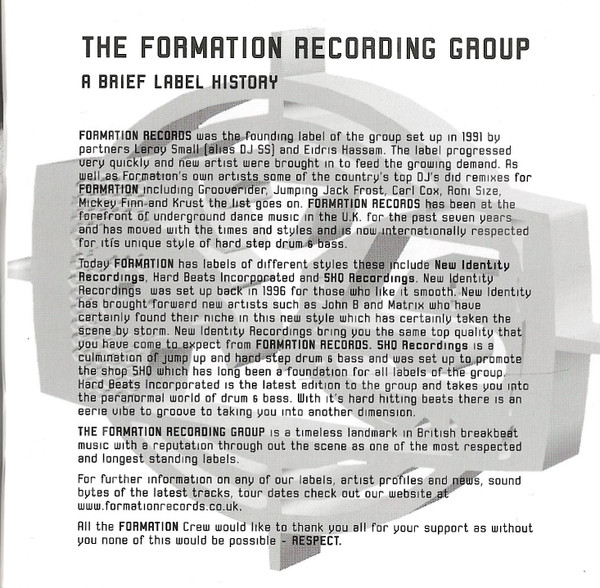 THE FORMATION RECORDING GROUP

A BRIEF LABEL HISTORY

FORMATION RECORDS was the founding label of the group set up in 1991 by partners Leroy Small (alias DJ SS) and Eidris Hassam. The label progressed very quickly and new artist were brought in to feed the growing demand. As well as Formation's own artists some of the country's top DJ's did remixes for FORMATION including Grooverider, Jumping Jack Frost, Carl Cox, Roni Size, Mickey Finn and Krust the list goes on. FORMATION RECORDS has been at the forefront of underground dance music in the U.K. for the past seven years and has moved with the times and styles and is now internationally respected for itís unique style of hard step drum & bass.

Today FORMATION has labels of different styles these include New Identity Recordings, Hard Beats Incorporated and SHQ Recordings. New Identity Recordings was set up back in 1996 for those who like it smooth. New Identity has brought forward new artists such as John B and Matrix who have certainly found their niche in this new style which has certainly taken the scene by storm. New Identity Recordings bring you the same top quality that you have come to expect from FORMATION RECORDS. SHQ Recordings is a culmination of jump up and hard step drum & bass and was set up to promote the shop SHQ which has long been a foundation for all labels of the group. Hard Beats Incorporated is the latest edition to the group and takes you into the paranormal world of drum & bass. With it's hard hitting beats there is an eerie vibe to groove to taking you into another dimension.

THE FORMATION RECORDING GROUP is a timeless landmark in British breakbeat music with a reputation through out the scene as one of the most respected and longest standing labels.

For further information on any of our labels, artist profiles and news, sound bytes of the latest tracks, tour dates check out our website at www.formationrecords.co.uk.

All the FORMATION Crew would like to thank you all for your support as without you none of this would be possible - RESPECT.